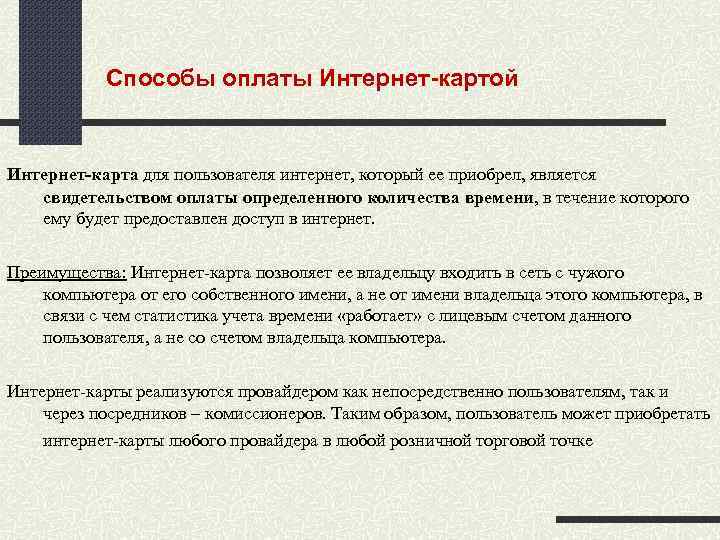 Способы оплаты Интернет-картой

Интернет-карта для пользователя интернет, который ее приобрел, является свидетельством оплаты определенного количества времени, в течение которого ему будет предоставлен доступ в интернет.

Преимущества: Интернет-карта позволяет ее владельцу входить в сеть с чужого компьютера от его собственного имени, а не от имени владельца этого компьютера, в связи с чем статистика учета времени «работает» с лицевым счетом данного пользователя, а не со счетом владельца компьютера.

Интернет-карты реализуются провайдером как непосредственно пользователям, так и через посредников – комиссионеров. Таким образом, пользователь может приобретать интернет-карты любого провайдера в любой розничной торговой точке